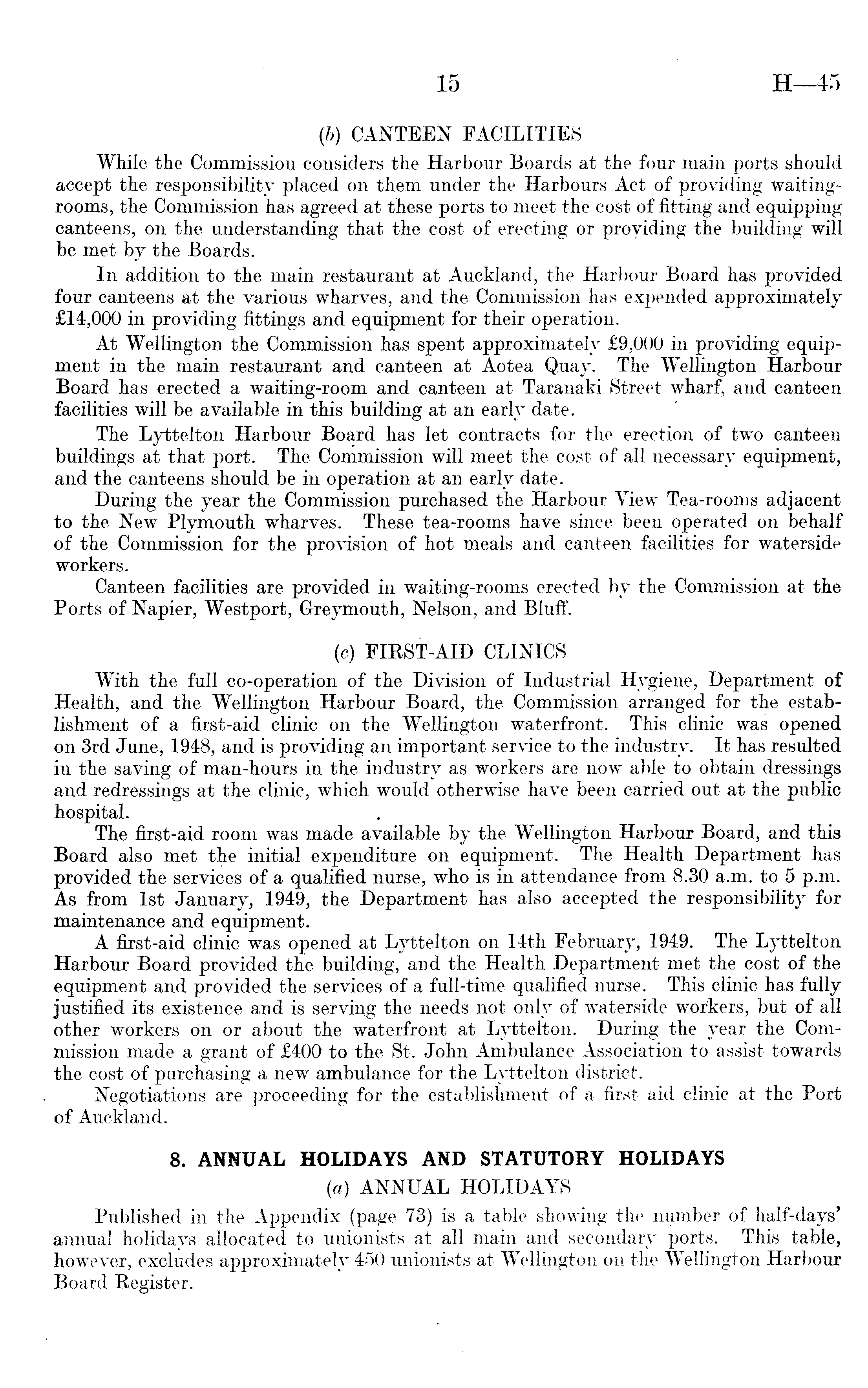 15 H—45

(b) CANTEEN FACILITIES

While the Commission considers the Harbour Boards at the four main ports should accept the responsibility placed on them under the Harbours Act of providing waiting-rooms, the Commission has agreed at these ports to meet the cost of fitting and equipping canteens, on the understanding that the cost of erecting or providing the building will be met by the Boards.

In addition to the main restaurant at Auckland, the Harbour Board has provided four canteens at the various wharves, and the Commission has expended approximately £14,000 in providing fittings and equipment for their operation.

At Wellington the Commission has spent approximately £9,000 in providing equipment in the main restaurant and canteen at Aotea Quay. The Wellington Harbour Board has erected a waiting-room and canteen at Taranaki Street wharf, and canteen facilities will be available in this building at an early date.

The Lyttelton Harbour Board has let contracts for the erection of two canteen buildings at that port. The Commission will meet the cost of all necessary equipment, and the canteens should be in operation at an early date.

During the year the Commission purchased the Harbour View Tea-rooms adjacent to the New Plymouth wharves. These tea-rooms have since been operated on behalf of the Commission for the provision of hot meals and canteen facilities for waterside workers.

Canteen facilities are provided in waiting-rooms erected by the Commission at the Ports of Napier, Westport, Greymouth, Nelson, and Bluff.

(c) FIRST-AID CLINICS

With the full co-operation of the Division of Industrial Hygiene, Department of Health, and the Wellington Harbour Board, the Commission arranged for the establishment of a first-aid clinic on the Wellington waterfront. This clinic was opened on 3rd June, 1948, and is providing an important service to the industry. It has resulted in the saving of man-hours in the industry as workers are now able to obtain dressings and redressings at the clinic, which would otherwise have been carried out at the public hospital.

The first-aid room was made available by the Wellington Harbour Board, and this Board also met the initial expenditure on equipment. The Health Department has provided the services of a qualified nurse, who is in attendance from 8.30 a.m. to 5 p.m. As from 1st January, 1949, the Department has also accepted the responsibility for maintenance and equipment.

A first-aid clinic was opened at Lyttelton on 14th February, 1949. The Lyttelton Harbour Board provided the building, and the Health Department met the cost of the equipment and provided the services of a full-time qualified nurse. This clinic has fully justified its existence and is serving the needs not only of waterside workers, but of all other workers on or about the waterfront at Lyttelton. During the year the Commission made a grant of £400 to the St. John Ambulance Association to assist towards the cost of purchasing a new ambulance for the Lyttelton district.

Negotiations are proceeding for the establishment of a first aid clinic at the Port of Auckland.

8. ANNUAL HOLIDAYS AND STATUTORY HOLIDAYS

(a) ANNUAL HOLIDAYS

Published in the Appendix (page 73) is a table showing the number of half-days' annual holidays allocated to unionists at all main and secondary ports. This table, however, excludes approximately 450 unionists at Wellington on the Wellington Harbour Board Register.